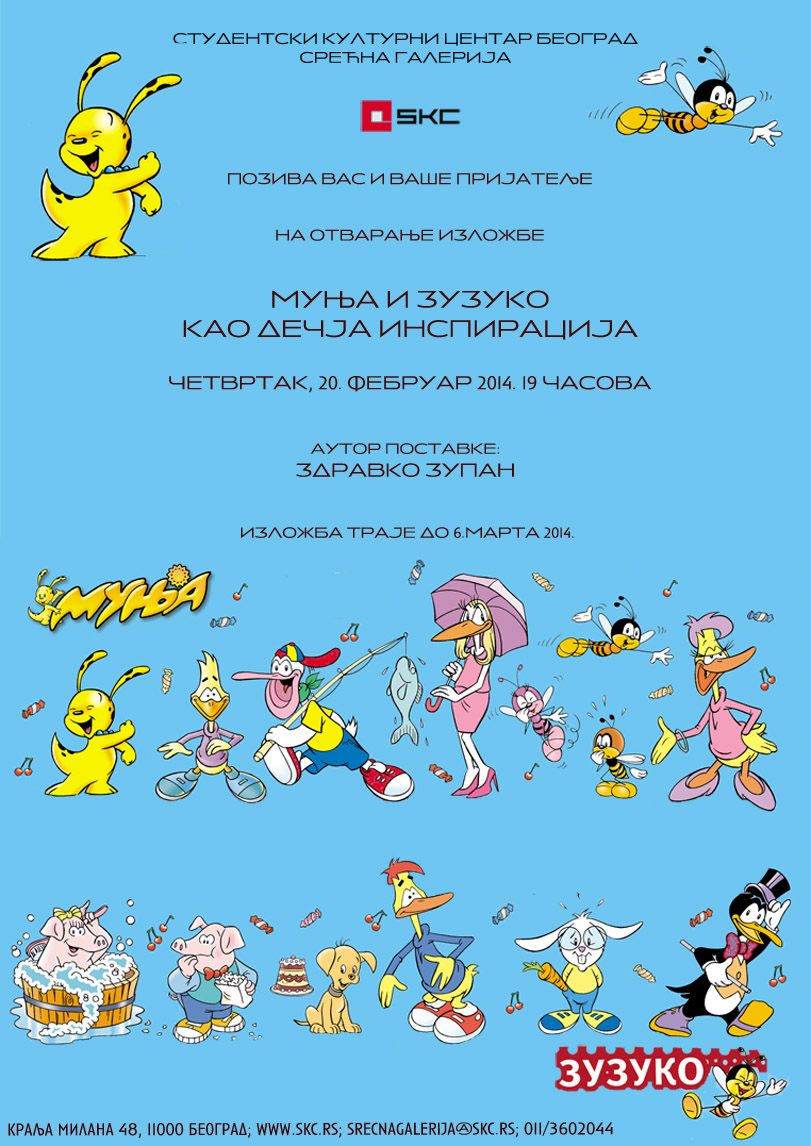 СТУДЕНТСКИ КУЛТУРНИ ЦЕНТАР БЕОГРАД
СРЕЋНА ГАЛЕРИЈА

SKC

ПОЗИВА ВАС И ВАШЕ ПРИЈАТЕЉЕ

НА ОТВАРАЊЕ ИЗЛОЖБЕ

МУЊА И ЗУЗУКО
КАО ДЕЧЈА ИНСПИРАЦИЈА

ЧЕТВРТАК, 20. ФЕБРУАР 2014. 19 ЧАСОВА

АУТОР ПОСТАВКЕ:
ЗДРАВКО ЗУПАН

ИЗЛОЖБА ТРАЈЕ ДО 6.МАРТА 2014.

МУЊА

ЗУЗУКО

КРАЉА МИЛАНА 48, 11000 БЕОГРАД; WWW.SKC.RS; SRECNAGALERIJA@SKC.RS; 011/3602044